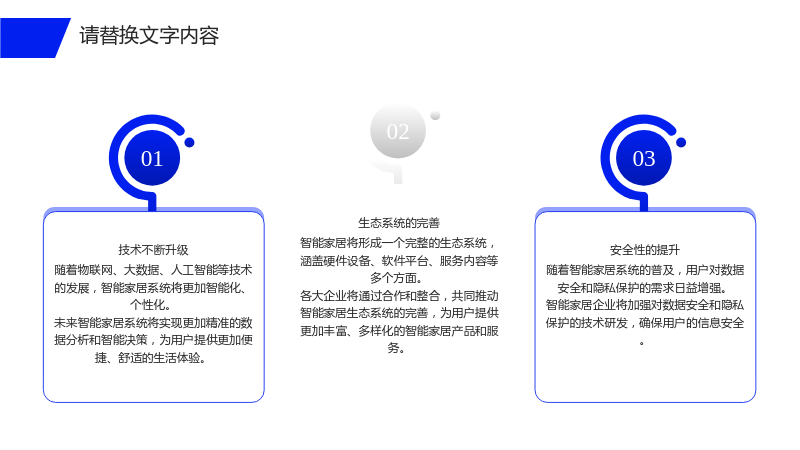 请替换文字内容

01

技术不断升级

随着物联网、大数据、人工智能等技术的发展，智能家居系统将更加智能化、个性化。

未来智能家居系统将实现更加精准的数据分析和智能决策，为用户提供更加便捷、舒适的生活体验。

02

生态系统的完善

智能家居将形成一个完整的生态系统，涵盖硬件设备、软件平台、服务内容等多个方面。

各大企业将通过合作和整合，共同推动智能家居生态系统的完善，为用户提供更加丰富、多样化的智能家居产品和服务。

03

安全性的提升

随着智能家居系统的普及，用户对数据安全和隐私保护的需求日益增强。

智能家居企业将加强对数据安全和隐私保护的技术研发，确保用户的信息安全。